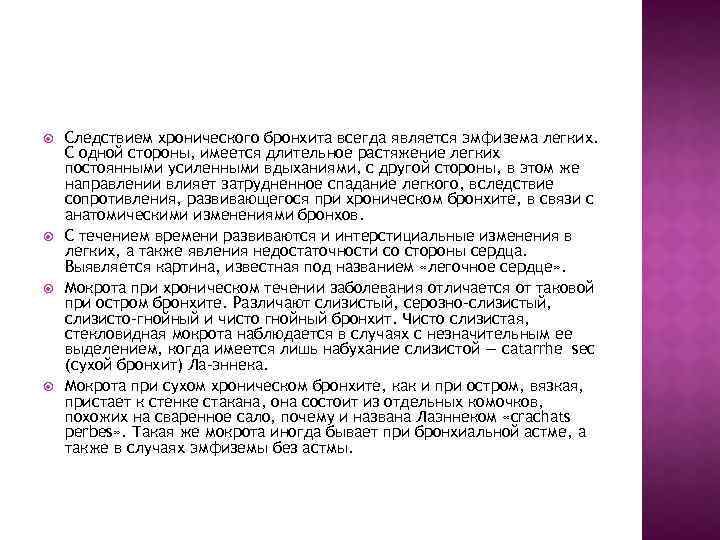 Следствием хронического бронхита всегда является эмфизема легких. С одной стороны, имеется длительное растяжение легких постоянными усиленными вдыханиями, с другой стороны, в этом же направлении влияет затрудненное спадание легкого, вследствие сопротивления, развивающегося при хроническом бронхите, в связи с анатомическими изменениями бронхов.

С течением времени развиваются и интерстициальные изменения в легких, а также явления недостаточности со стороны сердца. Выявляется картина, известная под названием «легочное сердце».

Мокрота при хроническом течении заболевания отличается от таковой при остром бронхите. Различают слизистый, серозно-слизистый, слизисто-гнойный и чисто гнойный бронхит. Чисто слизистая, стекловидная мокрота наблюдается в случаях с незначительным ее выделением, когда имеется лишь набухание слизистой — catarrhe sec (сухой бронхит) Ла-эннека.

Мокрота при сухом хроническом бронхите, как и при остром, вязкая, пристает к стенке стакана, она состоит из отдельных комочков, похожих на сваренное сало, почему и названа Лаэннеком «crachats perbes». Такая же мокрота иногда бывает при бронхиальной астме, а также в случаях эмфиземы без астмы.